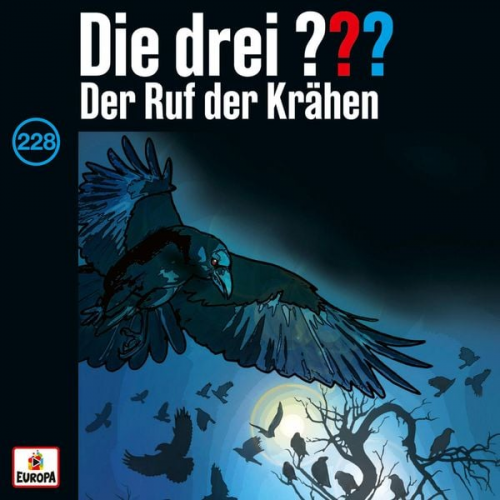 Die drei ???
Der Ruf der Krähen

228

EUROPA